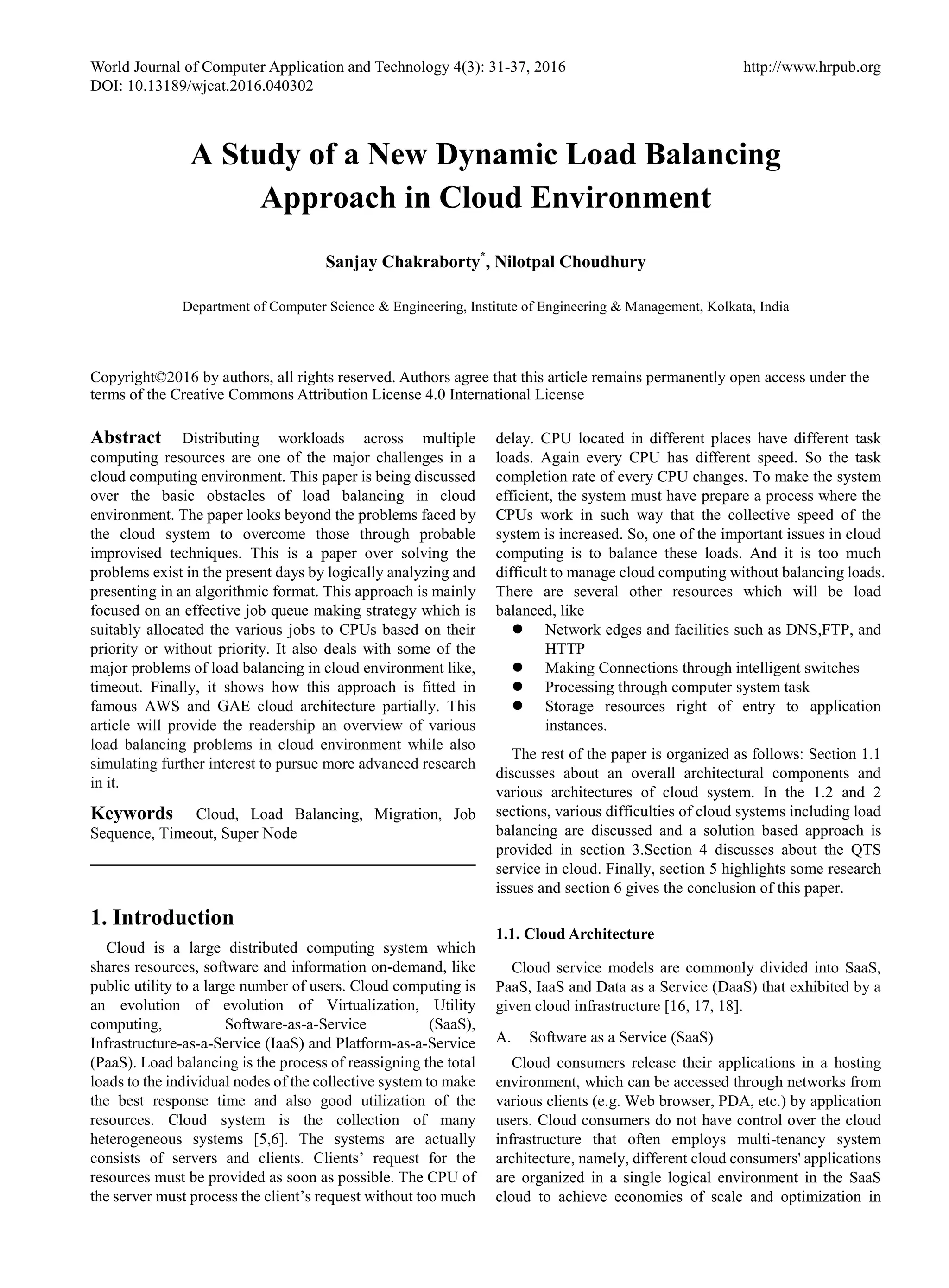 World Journal of Computer Application and Technology 4(3): 31-37, 2016
DOI: 10.13189/wjcat.2016.040302

http://www.hrpub.org

A Study of a New Dynamic Load Balancing Approach in Cloud Environment

Sanjay Chakraborty$^{*}$, Nilotpal Choudhury

Department of Computer Science & Engineering, Institute of Engineering & Management, Kolkata, India

Copyright©2016 by authors, all rights reserved. Authors agree that this article remains permanently open access under the terms of the Creative Commons Attribution License 4.0 International License

Abstract Distributing workloads across multiple computing resources are one of the major challenges in a cloud computing environment. This paper is being discussed over the basic obstacles of load balancing in cloud environment. The paper looks beyond the problems faced by the cloud system to overcome those through probable improvised techniques. This is a paper over solving the problems exist in the present days by logically analyzing and presenting in an algorithmic format. This approach is mainly focused on an effective job queue making strategy which is suitably allocated the various jobs to CPUs based on their priority or without priority. It also deals with some of the major problems of load balancing in cloud environment like, timeout. Finally, it shows how this approach is fitted in famous AWS and GAE cloud architecture partially. This article will provide the readership an overview of various load balancing problems in cloud environment while also simulating further interest to pursue more advanced research in it.

Keywords Cloud, Load Balancing, Migration, Job Sequence, Timeout, Super Node

1. Introduction

Cloud is a large distributed computing system which shares resources, software and information on-demand, like public utility to a large number of users. Cloud computing is an evolution of evolution of Virtualization, Utility computing, Software-as-a-Service (SaaS), Infrastructure-as-a-Service (IaaS) and Platform-as-a-Service (PaaS). Load balancing is the process of reassigning the total loads to the individual nodes of the collective system to make the best response time and also good utilization of the resources. Cloud system is the collection of many heterogeneous systems [5,6]. The systems are actually consists of servers and clients. Clients' request for the resources must be provided as soon as possible. The CPU of the server must process the client's request without too much delay. CPU located in different places have different task loads. Again every CPU has different speed. So the task completion rate of every CPU changes. To make the system efficient, the system must have prepare a process where the CPUs work in such way that the collective speed of the system is increased. So, one of the important issues in cloud computing is to balance these loads. And it is too much difficult to manage cloud computing without balancing loads. There are several other resources which will be load balanced, like

• Network edges and facilities such as DNS,FTP, and HTTP
• Making Connections through intelligent switches
• Processing through computer system task
• Storage resources right of entry to application instances.

The rest of the paper is organized as follows: Section 1.1 discusses about an overall architectural components and various architectures of cloud system. In the 1.2 and 2 sections, various difficulties of cloud systems including load balancing are discussed and a solution based approach is provided in section 3.Section 4 discusses about the QTS service in cloud. Finally, section 5 highlights some research issues and section 6 gives the conclusion of this paper.

1.1. Cloud Architecture

Cloud service models are commonly divided into SaaS, PaaS, IaaS and Data as a Service (DaaS) that exhibited by a given cloud infrastructure [16, 17, 18].

A. Software as a Service (SaaS)

Cloud consumers release their applications in a hosting environment, which can be accessed through networks from various clients (e.g. Web browser, PDA, etc.) by application users. Cloud consumers do not have control over the cloud infrastructure that often employs multi-tenancy system architecture, namely, different cloud consumers' applications are organized in a single logical environment in the SaaS cloud to achieve economies of scale and optimization in